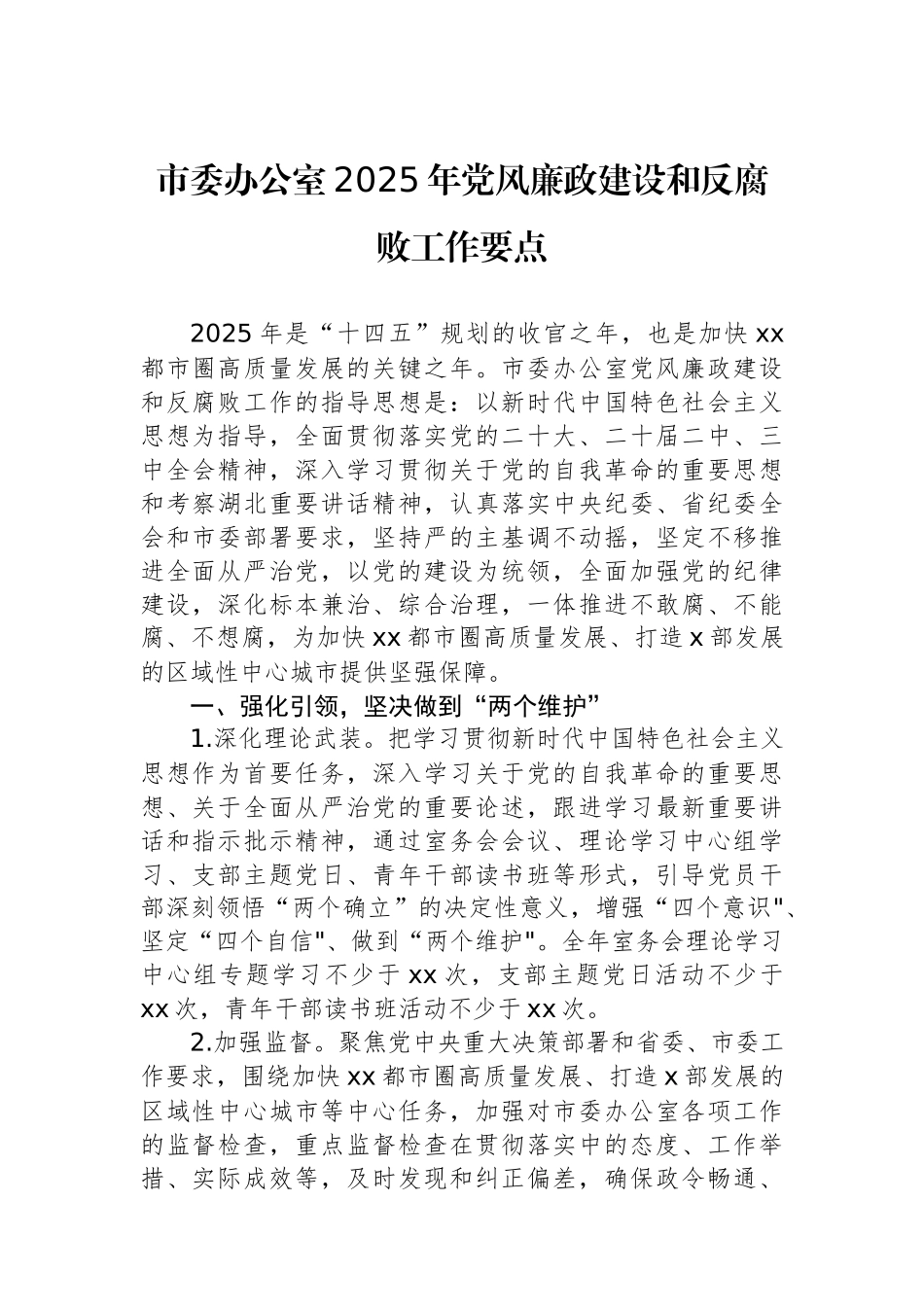 市委办公室2025年党风廉政建设和反腐败工作要点

2025年是“十四五”规划的收官之年，也是加快xx都市圈高质量发展的关键之年。市委办公室党风廉政建设和反腐败工作的指导思想是：以新时代中国特色社会主义思想为指导，全面贯彻落实党的二十大、二十届二中、三中全会精神，深入学习贯彻关于党的自我革命的重要思想和考察湖北重要讲话精神，认真落实中央纪委、省纪委全会和市委部署要求，坚持严的主基调不动摇，坚定不移推进全面从严治党，以党的建设为统领，全面加强党的纪律建设，深化标本兼治、综合治理，一体推进不敢腐、不能腐、不想腐，为加快xx都市圈高质量发展、打造x部发展的区域性中心城市提供坚强保障。

一、强化引领，坚决做到“两个维护”

1.深化理论武装。把学习贯彻新时代中国特色社会主义思想作为首要任务，深入学习关于党的自我革命的重要思想、关于全面从严治党的重要论述，跟进学习最新重要讲话和指示批示精神，通过室务会会议、理论学习中心组学习、支部主题党日、青年干部读书班等形式，引导党员干部深刻领悟“两个确立”的决定性意义，增强“四个意识"、坚定“四个自信"、做到“两个维护"。全年室务会理论学习中心组专题学习不少于xx次，支部主题党日活动不少于xx次，青年干部读书班活动不少于xx次。

2.加强监督。聚焦党中央重大决策部署和省委、市委工作要求，围绕加快xx都市圈高质量发展、打造x部发展的区域性中心城市等中心任务，加强对市委办公室各项工作的监督检查，重点监督检查在贯彻落实中的态度、工作举措、实际成效等，及时发现和纠正偏差，确保政令畅通、